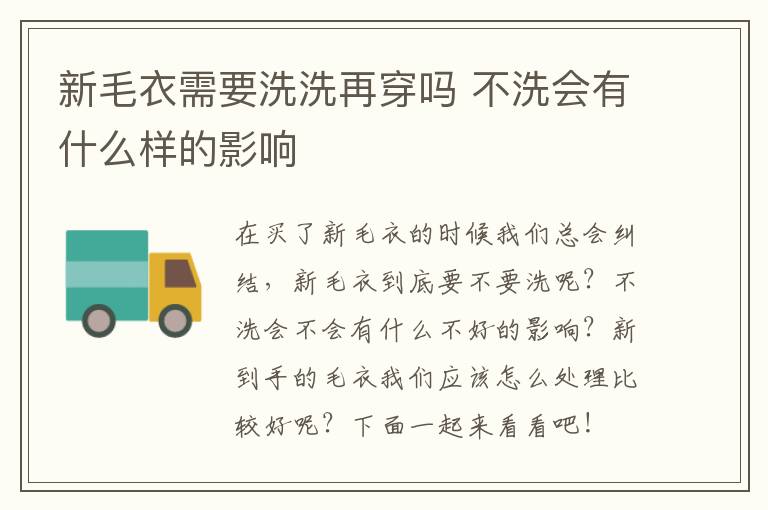 新毛衣需要洗洗再穿吗 不洗会有什么样的影响

在买了新毛衣的时候我们总会纠结，新毛衣到底要不要洗呢？不洗会不会有什么不好的影响？新到手的毛衣我们应该怎么处理比较好呢？下面一起来看看吧！